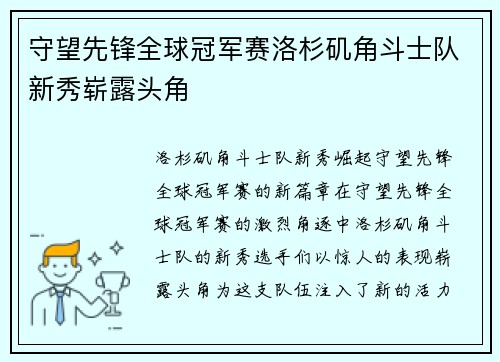 守望先锋全球冠军赛洛杉矶角斗士队新秀崭露头角

洛杉矶角斗士队新秀崛起守望先锋全球冠军赛的新篇章在守望先锋全球冠军赛的激烈角逐中洛杉矶角斗士队的新秀选手们以惊人的表现崭露头角为这支队伍注入了新的活力